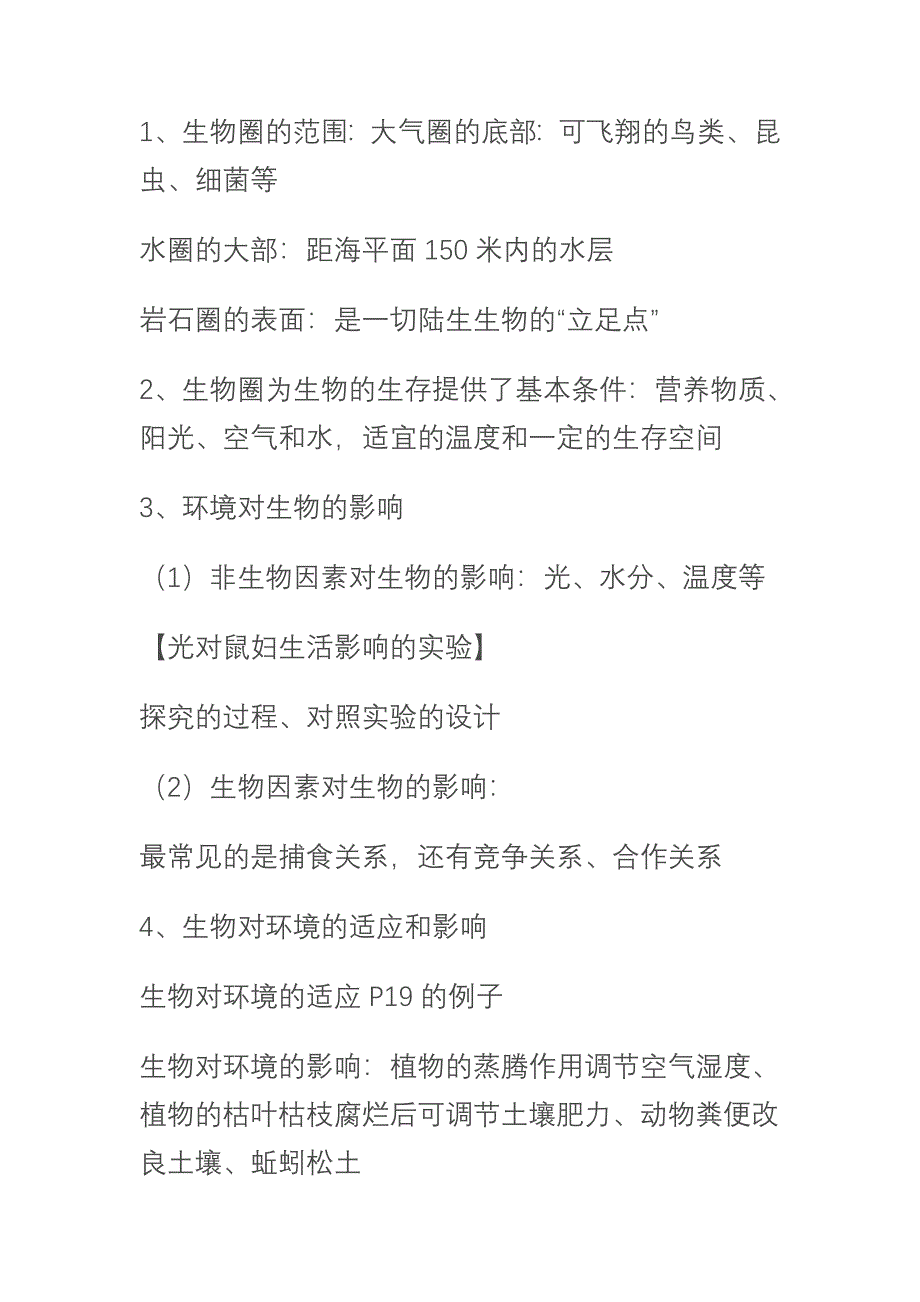 1、生物圈的范围：大气圈的底部：可飞翔的鸟类、昆虫、细菌等

水圈的大部：距海平面 150 米内的水层

岩石圈的表面：是一切陆生生物的“立足点”

2、生物圈为生物的生存提供了基本条件：营养物质、阳光、空气和水，适宜的温度和一定的生存空间

3、环境对生物的影响

（1）非生物因素对生物的影响：光、水分、温度等

【光对鼠妇生活影响的实验】

探究的过程、对照实验的设计

（2）生物因素对生物的影响：

最常见的是捕食关系，还有竞争关系、合作关系

4、生物对环境的适应和影响

生物对环境的适应 P19 的例子

生物对环境的影响：植物的蒸腾作用调节空气湿度、植物的枯叶枯枝腐烂后可调节土壤肥力、动物粪便改良土壤、蚯蚓松土